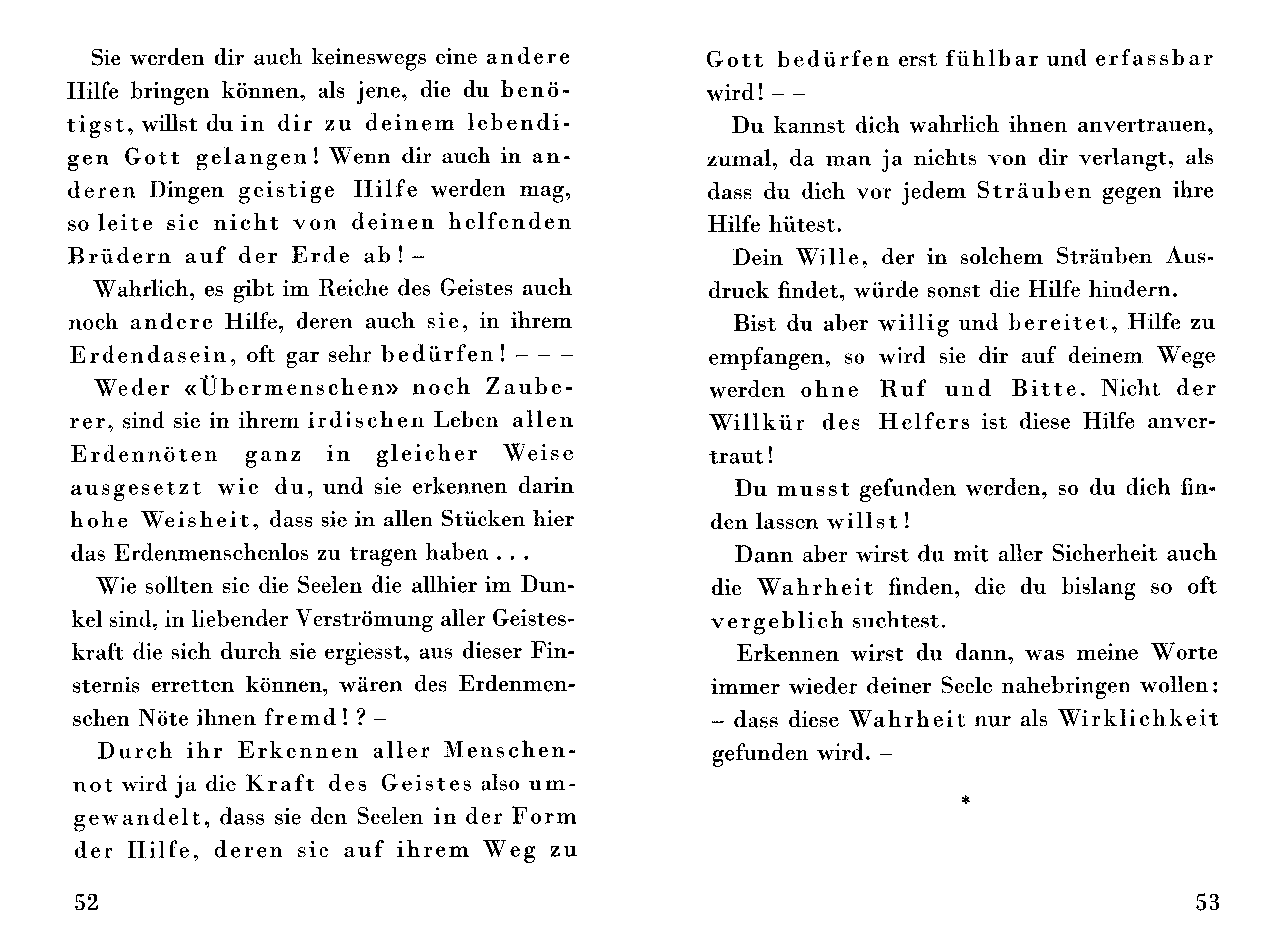 Sie werden dir auch keineswegs eine andere Hilfe bringen können, als jene, die du benötigst, willst du in dir zu deinem lebendigen Gott gelangen! Wenn dir auch in anderen Dingen geistige Hilfe werden mag, so leite sie nicht von deinen helfenden Brüdern auf der Erde ab! –

Wahrlich, es gibt im Reiche des Geistes auch noch andere Hilfe, deren auch sie, in ihrem Erdendasein, oft gar sehr bedürfen! – – –

Weder «Übermenschen» noch Zauberer, sind sie in ihrem irdischen Leben allen Erdennöten ganz in gleicher Weise ausgesetzt wie du, und sie erkennen darin hohe Weisheit, dass sie in allen Stücken hier das Erdenmenschenlos zu tragen haben . . .

Wie sollten sie die Seelen die allhier im Dunkel sind, in liebender Verströmung aller Geisteskraft die sich durch sie ergiesst, aus dieser Finsternis erretten können, wären des Erdenmenschen Nöte ihnen fremd! ? –

Durch ihr Erkennen aller Menschennot wird ja die Kraft des Geistes also umgewandelt, dass sie den Seelen in der Form der Hilfe, deren sie auf ihrem Weg zu

52

Gott bedürfen erst fühlbar und erfassbar wird! – –

Du kannst dich wahrlich ihnen anvertrauen, zumal, da man ja nichts von dir verlangt, als dass du dich vor jedem Sträuben gegen ihre Hilfe hütest.

Dein Wille, der in solchem Sträuben Ausdruck findet, würde sonst die Hilfe hindern.

Bist du aber willig und bereitet, Hilfe zu empfangen, so wird sie dir auf deinem Wege werden ohne Ruf und Bitte. Nicht der Willkür des Helfers ist diese Hilfe anvertraut!

Du musst gefunden werden, so du dich finden lassen willst!

Dann aber wirst du mit aller Sicherheit auch die Wahrheit finden, die du bislang so oft vergeblich suchtest.

Erkennen wirst du dann, was meine Worte immer wieder deiner Seele nahebringen wollen: – dass diese Wahrheit nur als Wirklichkeit gefunden wird. –

*

53